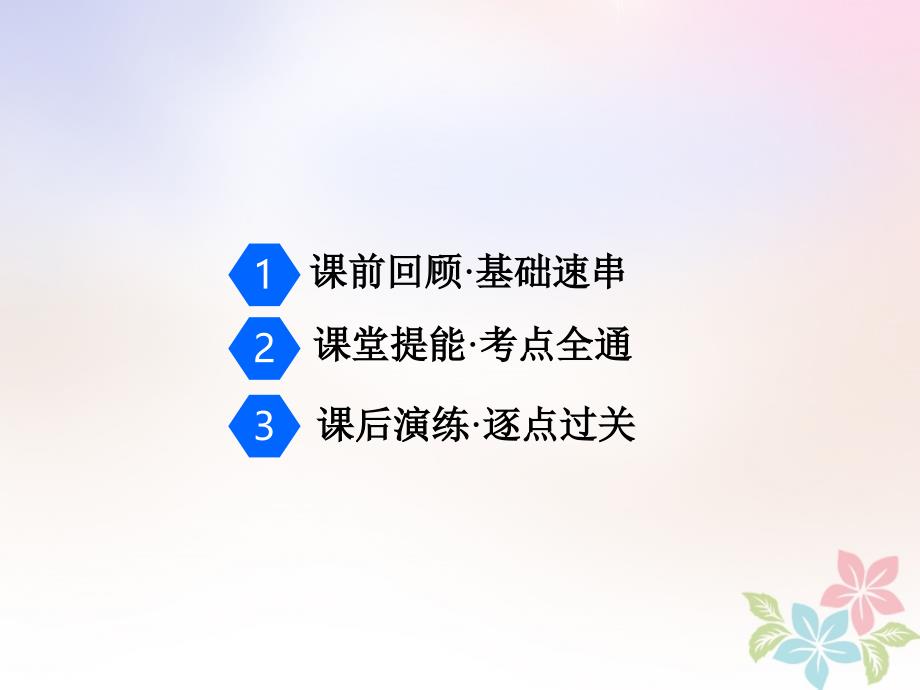 1 课前回顾·基础速串

2 课堂提能·考点全通

3 课后演练·逐点过关